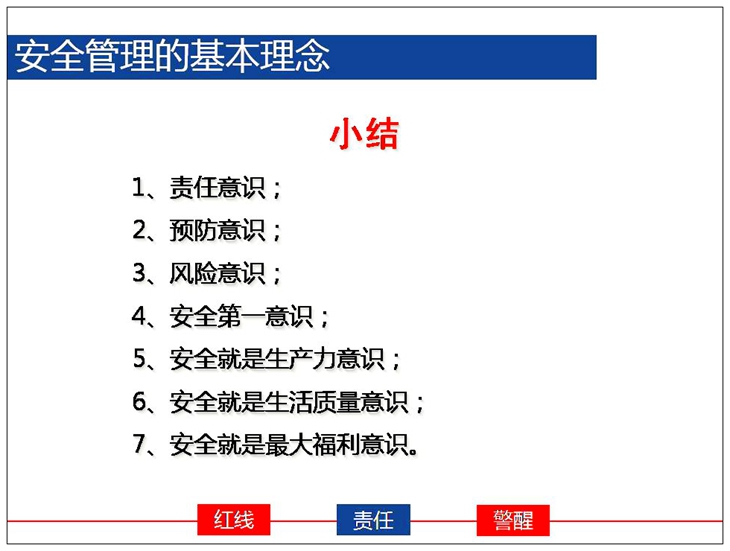 安全管理的基本理念

小结

1、责任意识；

2、预防意识；

3、风险意识；

4、安全第一意识；

5、安全就是生产力意识；

6、安全就是生活质量意识；

7、安全就是最大福利意识。

红线 责任 警醒